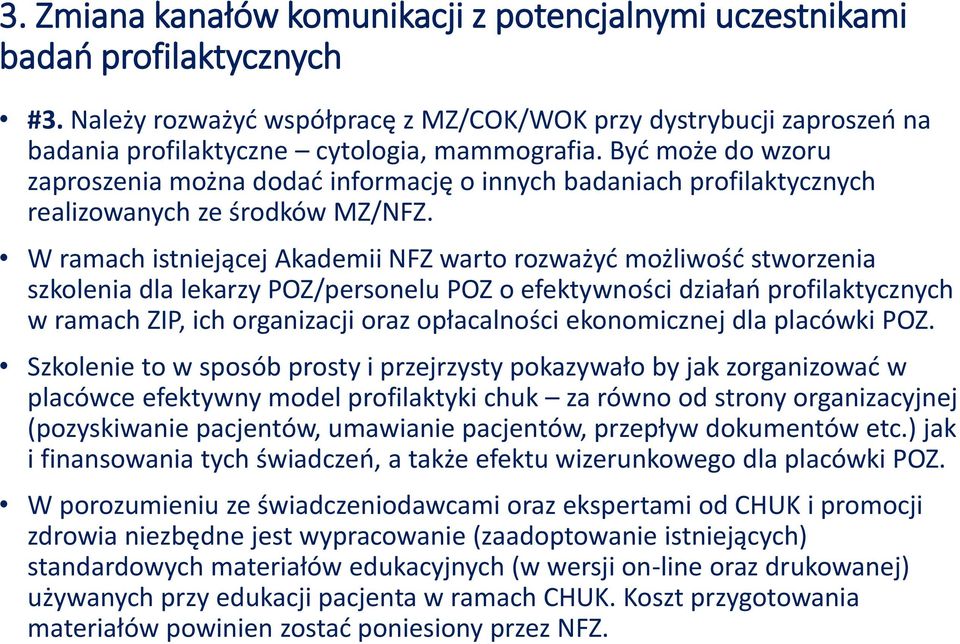 3. Zmiana kanałów komunikacji z potencjalnymi uczestnikami badań profilaktycznych

• #3. Należy rozważyć współpracę z MZ/COK/WOK przy dystrybucji zaproszeń na badania profilaktyczne – cytologia, mammografia. Być może do wzoru zaproszenia można dodać informację o innych badaniach profilaktycznych realizowanych ze środków MZ/NFZ.

• W ramach istniejącej Akademii NFZ warto rozważyć możliwość stworzenia szkolenia dla lekarzy POZ/personelu POZ o efektywności działań profilaktycznych w ramach ZIP, ich organizacji oraz opłacalności ekonomicznej dla placówki POZ.

• Szkolenie to w sposób prosty i przejrzysty pokazywało by jak zorganizować w placówce efektywny model profilaktyki chuk – za równo od strony organizacyjnej (pozyskiwanie pacjentów, umawianie pacjentów, przepływ dokumentów etc.) jak i finansowania tych świadczeń, a także efektu wizerunkowego dla placówki POZ.

• W porozumieniu ze świadczeniodawcami oraz ekspertami od CHUK i promocji zdrowia niezbędne jest wypracowanie (zaadoptowanie istniejących) standardowych materiałów edukacyjnych (w wersji on-line oraz drukowanej) używanych przy edukacji pacjenta w ramach CHUK. Koszt przygotowania materiałów powinien zostać poniesiony przez NFZ.